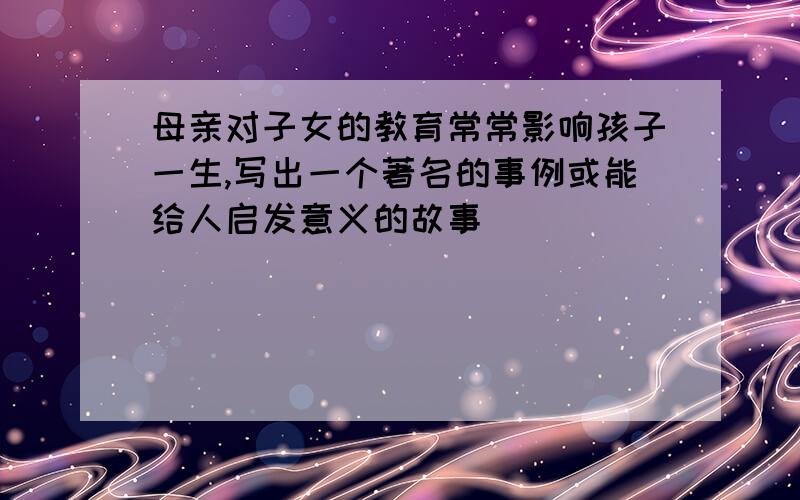 母亲对子女的教育常常影响孩子一生,写出一个著名的事例或能给人启发意义的故事